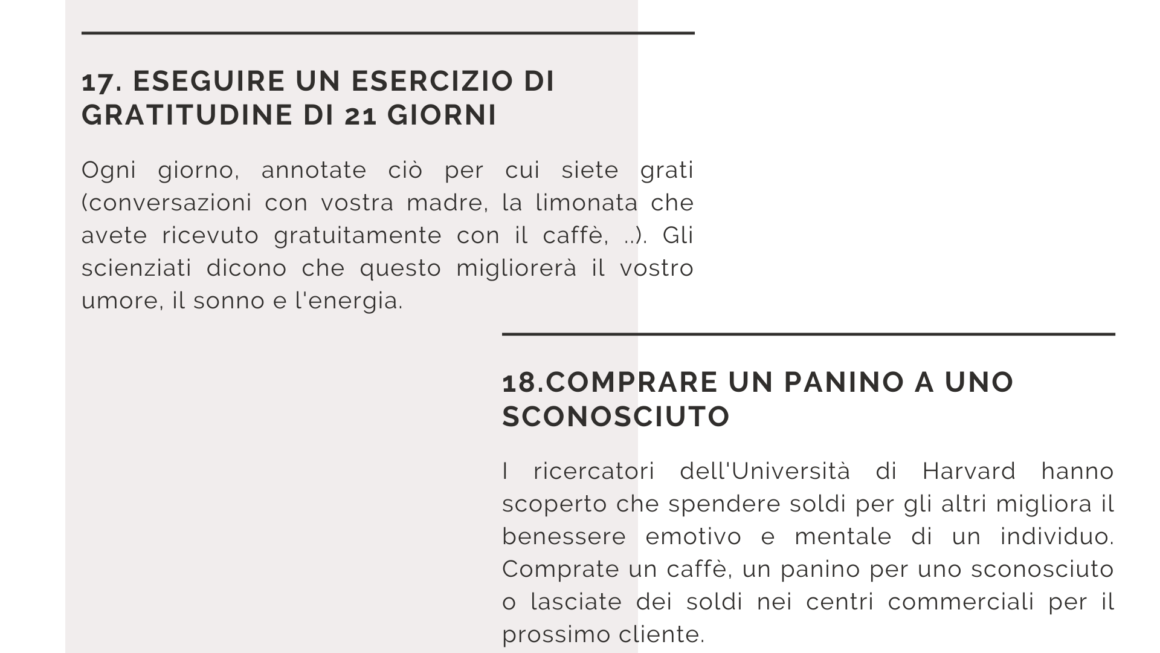 17. ESEGUIRE UN ESERCIZIO DI GRATITUDINE DI 21 GIORNI

Ogni giorno, annotate ciò per cui siete grati (conversazioni con vostra madre, la limonata che avete ricevuto gratuitamente con il caffè, ..). Gli scienziati dicono che questo migliorerà il vostro umore, il sonno e l'energia.

18.COMPRARE UN PANINO A UNO SCONOSCIUTO

I ricercatori dell'Università di Harvard hanno scoperto che spendere soldi per gli altri migliora il benessere emotivo e mentale di un individuo. Comprate un caffè, un panino per uno sconosciuto o lasciate dei soldi nei centri commerciali per il prossimo cliente.